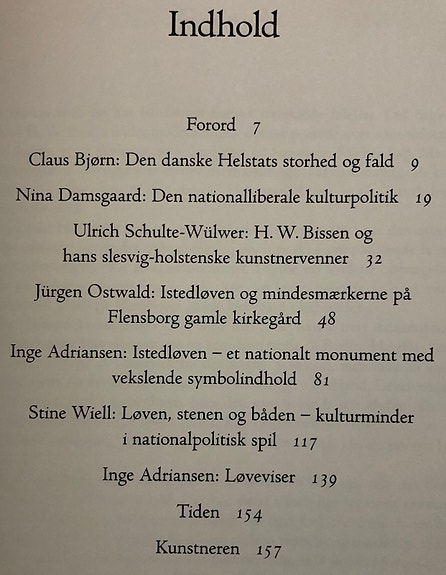 Indhold

Forord 7

Claus Bjørn: Den danske Helstats storhed og fald 9

Nina Damsgaard: Den nationalliberale kulturpolitik 19

Ulrich Schulte-Wülwer: H. W. Bissen og hans slesvig-holstenske kunstnervenner 32

Jürgen Ostwald: Istedløven og mindesmærkerne på Flensborg gamle kirkegård 48

Inge Adriansen: Istedløven – et nationalt monument med vekslende symbolindhold 81

Stine Wiell: Løven, stenen og båden – kulturminder i nationalpolitisk spil 117

Inge Adriansen: Løveviser 139

Tiden 154

Kunstneren 157